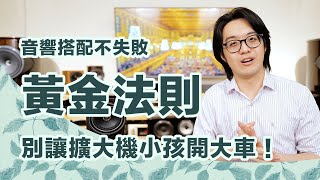 音響搭配不失敗

黃金法則

別讓擴大機小孩開大車！